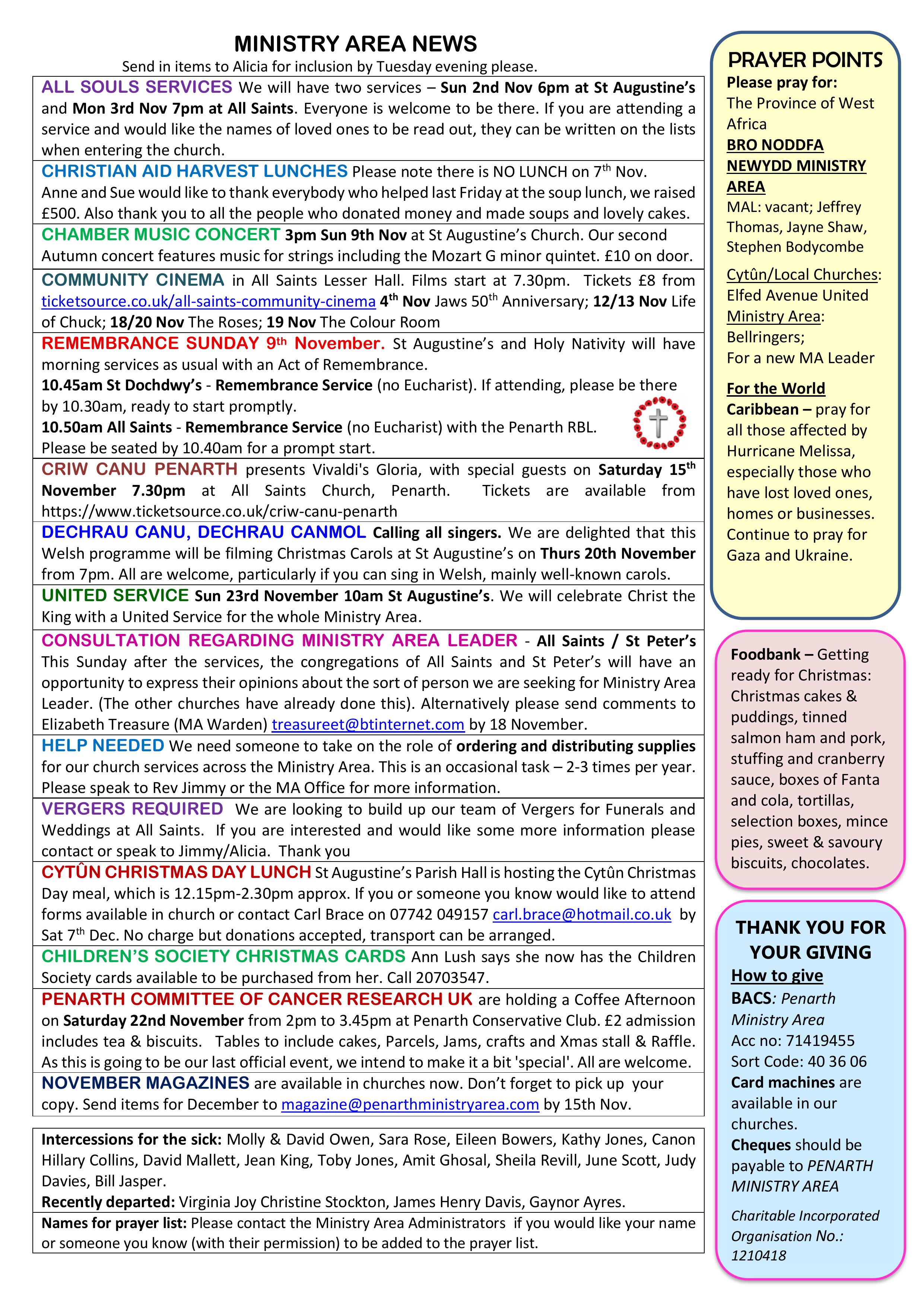 MINISTRY AREA NEWS

Send in items to Alicia for inclusion by Tuesday evening please.

ALL SOULS SERVICES We will have two services – Sun 2nd Nov 6pm at St Augustine's and Mon 3rd Nov 7pm at All Saints. Everyone is welcome to be there. If you are attending a service and would like the names of loved ones to be read out, they can be written on the lists when entering the church.

CHRISTIAN AID HARVEST LUNCHES Please note there is NO LUNCH on 7$^{th}$ Nov. Anne and Sue would like to thank everybody who helped last Friday at the soup lunch, we raised £500. Also thank you to all the people who donated money and made soups and lovely cakes.

CHAMBER MUSIC CONCERT 3pm Sun 9th Nov at St Augustine's Church. Our second Autumn concert features music for strings including the Mozart G minor quintet. £10 on door.

COMMUNITY CINEMA in All Saints Lesser Hall. Films start at 7.30pm. Tickets £8 from ticketsource.co.uk/all-saints-community-cinema 4$^{th}$ Nov Jaws 50$^{th}$ Anniversary; 12/13 Nov Life of Chuck; 18/20 Nov The Roses; 19 Nov The Colour Room

REMEMBRANCE SUNDAY 9$^{th}$ November. St Augustine's and Holy Nativity will have morning services as usual with an Act of Remembrance.
10.45am St Dochdwy's - Remembrance Service (no Eucharist). If attending, please be there by 10.30am, ready to start promptly.
10.50am All Saints - Remembrance Service (no Eucharist) with the Penarth RBL. Please be seated by 10.40am for a prompt start.

CRIW CANU PENARTH presents Vivaldi's Gloria, with special guests on Saturday 15$^{th}$ November 7.30pm at All Saints Church, Penarth. Tickets are available from https://www.ticketsource.co.uk/criw-canu-penarth

DECHRAU CANU, DECHRAU CANMOL Calling all singers. We are delighted that this Welsh programme will be filming Christmas Carols at St Augustine's on Thurs 20th November from 7pm. All are welcome, particularly if you can sing in Welsh, mainly well-known carols.

UNITED SERVICE Sun 23rd November 10am St Augustine's. We will celebrate Christ the King with a United Service for the whole Ministry Area.

CONSULTATION REGARDING MINISTRY AREA LEADER - All Saints / St Peter's This Sunday after the services, the congregations of All Saints and St Peter's will have an opportunity to express their opinions about the sort of person we are seeking for Ministry Area Leader. (The other churches have already done this). Alternatively please send comments to Elizabeth Treasure (MA Warden) treasureet@btinternet.com by 18 November.

HELP NEEDED We need someone to take on the role of ordering and distributing supplies for our church services across the Ministry Area. This is an occasional task – 2-3 times per year. Please speak to Rev Jimmy or the MA Office for more information.

VERGERS REQUIRED We are looking to build up our team of Vergers for Funerals and Weddings at All Saints. If you are interested and would like some more information please contact or speak to Jimmy/Alicia. Thank you

CYTÛN CHRISTMAS DAY LUNCH St Augustine's Parish Hall is hosting the Cytûn Christmas Day meal, which is 12.15pm-2.30pm approx. If you or someone you know would like to attend forms available in church or contact Carl Brace on 07742 049157 carl.brace@hotmail.co.uk by Sat 7$^{th}$ Dec. No charge but donations accepted, transport can be arranged.

CHILDREN'S SOCIETY CHRISTMAS CARDS Ann Lush says she now has the Children Society cards available to be purchased from her. Call 20703547.

PENARTH COMMITTEE OF CANCER RESEARCH UK are holding a Coffee Afternoon on Saturday 22nd November from 2pm to 3.45pm at Penarth Conservative Club. £2 admission includes tea & biscuits. Tables to include cakes, Parcels, Jams, crafts and Xmas stall & Raffle. As this is going to be our last official event, we intend to make it a bit 'special'. All are welcome.

NOVEMBER MAGAZINES are available in churches now. Don't forget to pick up your copy. Send items for December to magazine@penarthministryarea.com by 15th Nov.

Intercessions for the sick: Molly & David Owen, Sara Rose, Eileen Bowers, Kathy Jones, Canon Hillary Collins, David Mallett, Jean King, Toby Jones, Amit Ghosal, Sheila Revill, June Scott, Judy Davies, Bill Jasper.
Recently departed: Virginia Joy Christine Stockton, James Henry Davis, Gaynor Ayres.

Names for prayer list: Please contact the Ministry Area Administrators if you would like your name or someone you know (with their permission) to be added to the prayer list.

PRAYER POINTS
Please pray for:
The Province of West Africa
BRO NODDFA NEWYDD MINISTRY AREA
MAL: vacant; Jeffrey Thomas, Jayne Shaw, Stephen Bodycombe
Cytûn/Local Churches: Elfed Avenue United
Ministry Area: Bellringers;
For a new MA Leader
For the World
Caribbean – pray for all those affected by Hurricane Melissa, especially those who have lost loved ones, homes or businesses.
Continue to pray for Gaza and Ukraine.

Foodbank – Getting ready for Christmas: Christmas cakes & puddings, tinned salmon ham and pork, stuffing and cranberry sauce, boxes of Fanta and cola, tortillas, selection boxes, mince pies, sweet & savoury biscuits, chocolates.

THANK YOU FOR YOUR GIVING
How to give
BACS: Penarth Ministry Area
Acc no: 71419455
Sort Code: 40 36 06
Card machines are available in our churches.
Cheques should be payable to PENARTH MINISTRY AREA
Charitable Incorporated Organisation No.: 1210418